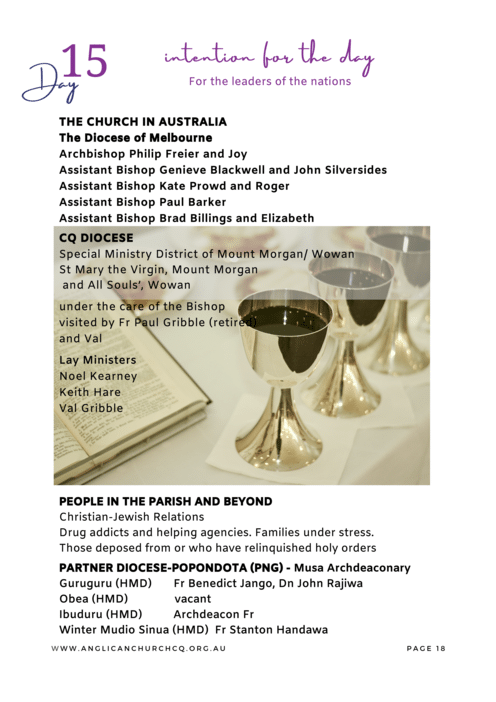 Day 15

intention for the day

For the leaders of the nations

THE CHURCH IN AUSTRALIA
The Diocese of Melbourne
Archbishop Philip Freier and Joy
Assistant Bishop Genieve Blackwell and John Silversides
Assistant Bishop Kate Prowd and Roger
Assistant Bishop Paul Barker
Assistant Bishop Brad Billings and Elizabeth

CQ DIOCESE
Special Ministry District of Mount Morgan/ Wowan
St Mary the Virgin, Mount Morgan
and All Souls', Wowan

under the care of the Bishop
visited by Fr Paul Gribble (retired)
and Val

Lay Ministers
Noel Kearney
Keith Hare
Val Gribble

PEOPLE IN THE PARISH AND BEYOND
Christian-Jewish Relations
Drug addicts and helping agencies. Families under stress.
Those deposed from or who have relinquished holy orders

PARTNER DIOCESE-POPONDOTA (PNG) - Musa Archdeaconary
Guruguru (HMD) Fr Benedict Jango, Dn John Rajiwa
Obea (HMD) vacant
Ibuduru (HMD) Archdeacon Fr
Winter Mudio Sinua (HMD) Fr Stanton Handawa

WWW.ANGLICANCHURCHCQ.ORG.AU

PAGE 18